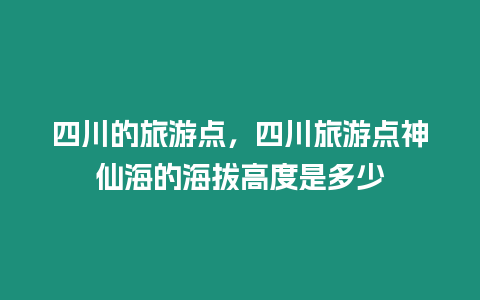 四川的旅游点，四川旅游点神仙海的海拔高度是多少